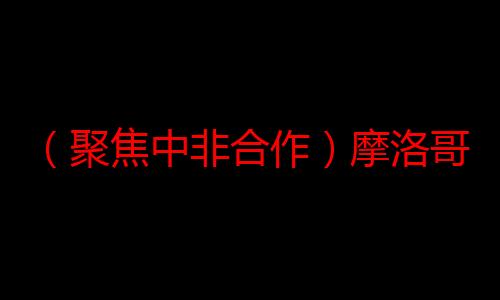 （聚焦中非合作）摩洛哥